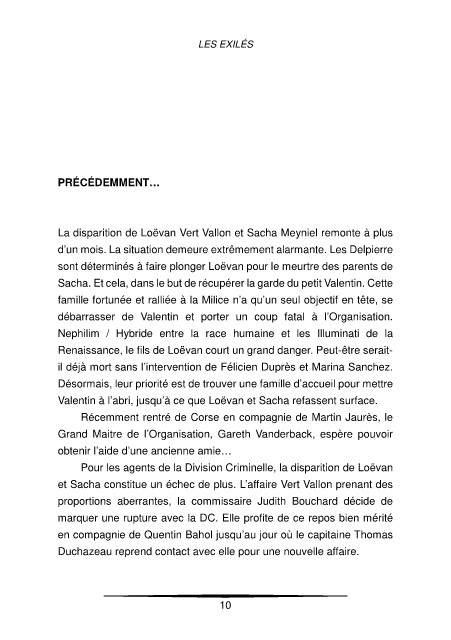 LES EXILÉS

PRÉCÉDEMMENT…

La disparition de Loëvan Vert Vallon et Sacha Meyniel remonte à plus d'un mois. La situation demeure extrêmement alarmante. Les Delpierre sont déterminés à faire plonger Loëvan pour le meurtre des parents de Sacha. Et cela, dans le but de récupérer la garde du petit Valentin. Cette famille fortunée et ralliée à la Milice n'a qu'un seul objectif en tête, se débarrasser de Valentin et porter un coup fatal à l'Organisation. Nephilim / Hybride entre la race humaine et les Illuminati de la Renaissance, le fils de Loëvan court un grand danger. Peut-être serait-il déjà mort sans l'intervention de Félicien Duprès et Marina Sanchez. Désormais, leur priorité est de trouver une famille d'accueil pour mettre Valentin à l'abri, jusqu'à ce que Loëvan et Sacha refassent surface.

Récemment rentré de Corse en compagnie de Martin Jaurès, le Grand Maitre de l'Organisation, Gareth Vanderback, espère pouvoir obtenir l'aide d'une ancienne amie…

Pour les agents de la Division Criminelle, la disparition de Loëvan et Sacha constitue un échec de plus. L'affaire Vert Vallon prenant des proportions aberrantes, la commissaire Judith Bouchard décide de marquer une rupture avec la DC. Elle profite de ce repos bien mérité en compagnie de Quentin Bahol jusqu'au jour où le capitaine Thomas Duchazeau reprend contact avec elle pour une nouvelle affaire.

10